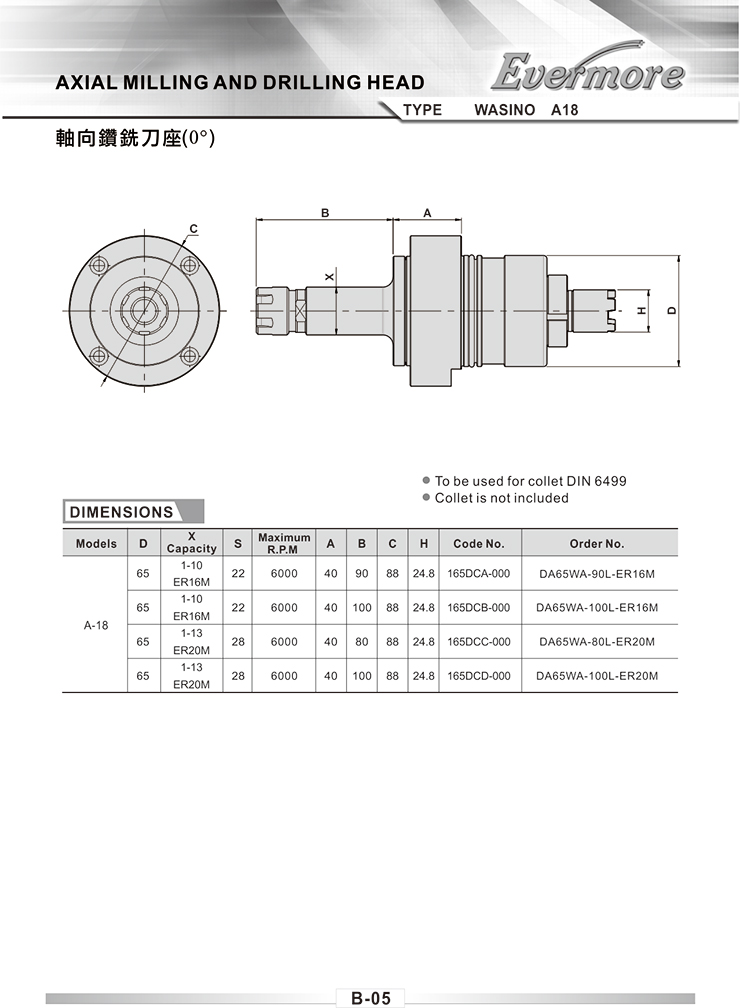 AXIAL MILLING AND DRILLING HEAD

Evermore

TYPE WASINO A18

軸向鑽銑刀座(0°)

C

B

A

X

H

D

● To be used for collet DIN 6499
● Collet is not included

DIMENSIONS

| Models | D | X Capacity | S | Maximum R.P.M | A | B | C | H | Code No. | Order No. |
|---|---|---|---|---|---|---|---|---|---|---|
| A-18 | 65 | 1-10 ER16M | 22 | 6000 | 40 | 90 | 88 | 24.8 | 165DCA-000 | DA65WA-90L-ER16M |
| | 65 | 1-10 ER16M | 22 | 6000 | 40 | 100 | 88 | 24.8 | 165DCB-000 | DA65WA-100L-ER16M |
| | 65 | 1-13 ER20M | 28 | 6000 | 40 | 80 | 88 | 24.8 | 165DCC-000 | DA65WA-80L-ER20M |
| | 65 | 1-13 ER20M | 28 | 6000 | 40 | 100 | 88 | 24.8 | 165DCD-000 | DA65WA-100L-ER20M |

B-05